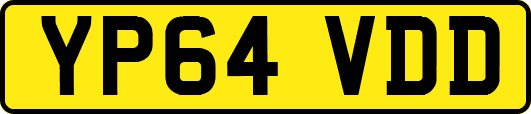 YP64 VDD